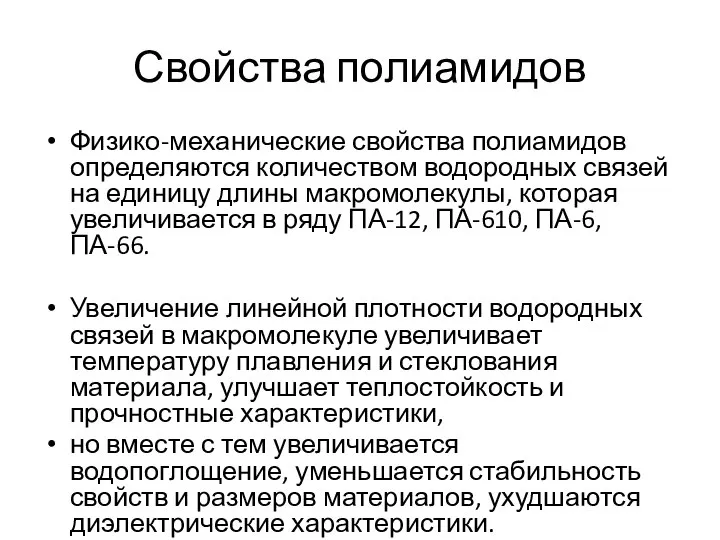 Свойства полиамидов

• Физико-механические свойства полиамидов определяются количеством водородных связей на единицу длины макромолекулы, которая увеличивается в ряду ПА-12, ПА-610, ПА-6, ПА-66.

• Увеличение линейной плотности водородных связей в макромолекуле увеличивает температуру плавления и стеклования материала, улучшает теплостойкость и прочностные характеристики,
• но вместе с тем увеличивается водопоглощение, уменьшается стабильность свойств и размеров материалов, ухудшаются диэлектрические характеристики.